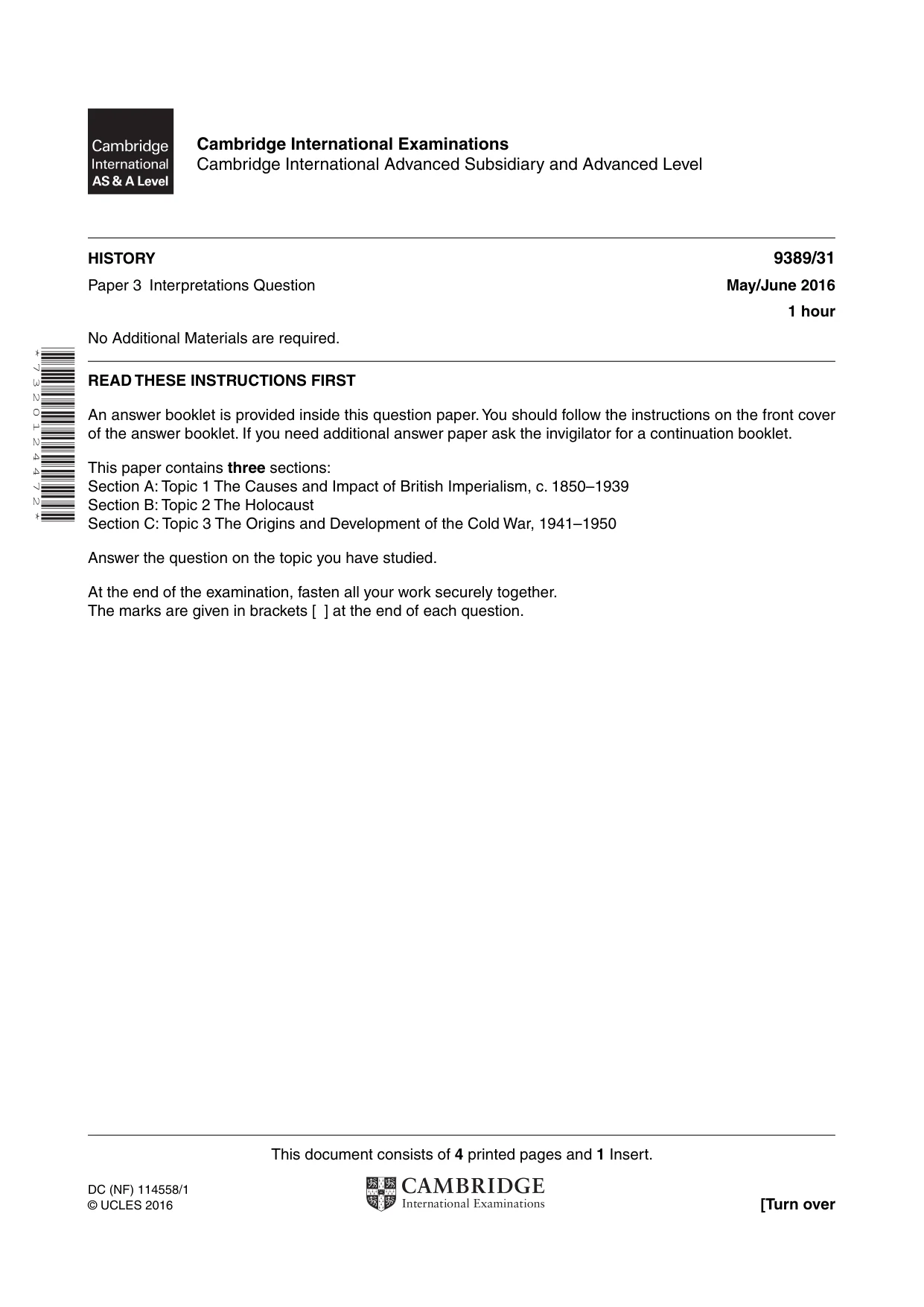 Cambridge International AS & A Level

Cambridge International Examinations
Cambridge International Advanced Subsidiary and Advanced Level

HISTORY
9389/31

Paper 3 Interpretations Question
May/June 2016

1 hour

No Additional Materials are required.

*7320124472*

READ THESE INSTRUCTIONS FIRST

An answer booklet is provided inside this question paper. You should follow the instructions on the front cover of the answer booklet. If you need additional answer paper ask the invigilator for a continuation booklet.

This paper contains three sections:
Section A: Topic 1 The Causes and Impact of British Imperialism, c. 1850–1939
Section B: Topic 2 The Holocaust
Section C: Topic 3 The Origins and Development of the Cold War, 1941–1950

Answer the question on the topic you have studied.

At the end of the examination, fasten all your work securely together.
The marks are given in brackets [ ] at the end of each question.

This document consists of 4 printed pages and 1 Insert.

DC (NF) 114558/1
© UCLES 2016

CAMBRIDGE
International Examinations

[Turn over